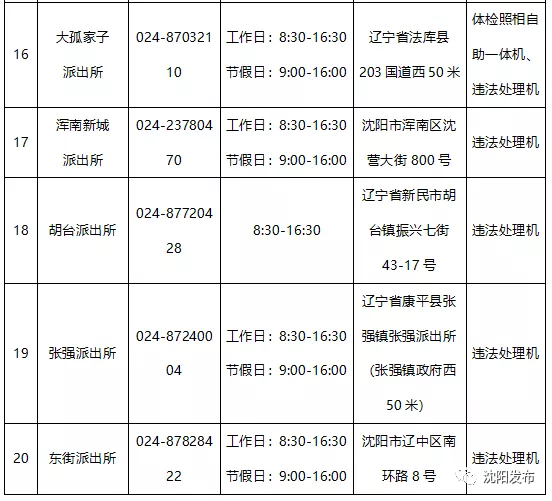 | 16 | 大孤家子派出所 | 024-87032110 | 工作日：8:30-16:30 节假日：9:00-16:00 | 辽宁省法库县203国道西50米 | 体检照相自助一体机、违法处理机 |
|---|---|---|---|---|---|
| 17 | 浑南新城派出所 | 024-23780470 | 工作日：8:30-16:30 节假日：9:00-16:00 | 沈阳市浑南区沈营大街800号 | 违法处理机 |
| 18 | 胡台派出所 | 024-87720428 | 8:30-16:30 | 辽宁省新民市胡台镇振兴七街43-17号 | 违法处理机 |
| 19 | 张强派出所 | 024-87240004 | 工作日：8:30-16:30 节假日：9:00-16:00 | 辽宁省康平县张强镇张强派出所（张强镇政府西50米） | 违法处理机 |
| 20 | 东街派出所 | 024-87828422 | 工作日：8:30-16:30 节假日：9:00-16:00 | 沈阳市辽中区南环路8号 | 违法处理机 |

沈阳发布